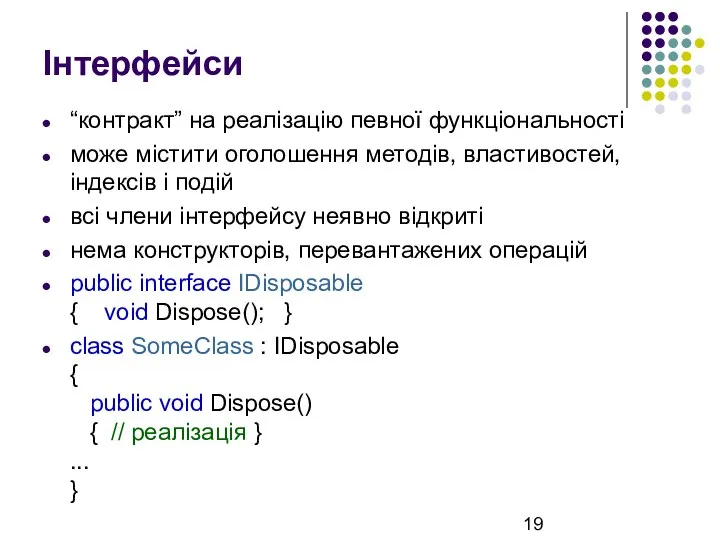 Інтерфейси

- “контракт” на реалізацію певної функціональності
- може містити оголошення методів, властивостей, індексів і подій
- всі члени інтерфейсу неявно відкриті
- нема конструкторів, перевантажених операцій
- public interface IDisposable
{ void Dispose(); }
- class SomeClass : IDisposable
{
public void Dispose()
{ // реалізація }
...
}

19